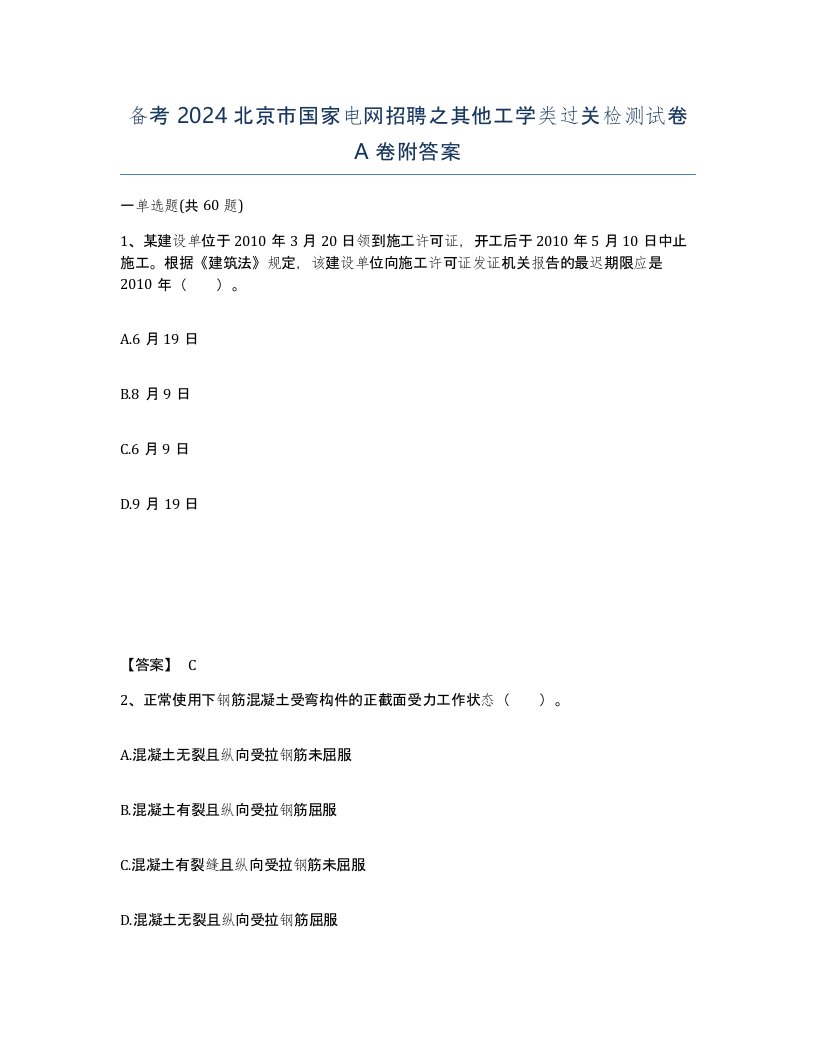 备考 2024 北京市国家电网招聘之其他工学类过关检测试卷 A 卷附答案

一单选题(共 60 题)

1、某建设单位于 2010 年 3 月 20 日领到施工许可证，开工后于 2010 年 5 月 10 日中止施工。根据《建筑法》规定，该建设单位向施工许可证发证机关报告的最迟期限应是 2010 年（　　）。

A.6 月 19 日

B.8 月 9 日

C.6 月 9 日

D.9 月 19 日

【答案】 C

2、正常使用下钢筋混凝土受弯构件的正截面受力工作状态（　　）。

A.混凝土无裂且纵向受拉钢筋未屈服

B.混凝土有裂且纵向受拉钢筋屈服

C.混凝土有裂缝且纵向受拉钢筋未屈服

D.混凝土无裂且纵向受拉钢筋屈服